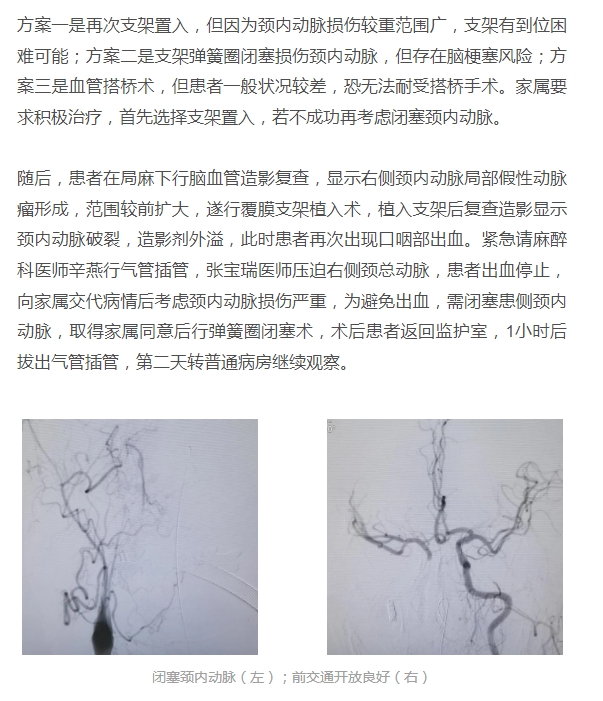 方案一是再次支架置入，但因为颈内动脉损伤较重范围广，支架有到位困难可能；方案二是支架弹簧圈闭塞损伤颈内动脉，但存在脑梗塞风险；方案三是血管搭桥术，但患者一般状况较差，恐无法耐受搭桥手术。家属要求积极治疗，首先选择支架置入，若不成功再考虑闭塞颈内动脉。

随后，患者在局麻下行脑血管造影复查，显示右侧颈内动脉局部假性动脉瘤形成，范围较前扩大，遂行覆膜支架植入术，植入支架后复查造影显示颈内动脉破裂，造影剂外溢，此时患者再次出现口咽部出血。紧急请麻醉科医师辛燕行气管插管，张宝瑞医师压迫右侧颈总动脉，患者出血停止，向家属交代病情后考虑颈内动脉损伤严重，为避免出血，需闭塞患侧颈内动脉，取得家属同意后行弹簧圈闭塞术，术后患者返回监护室，1小时后拔出气管插管，第二天转普通病房继续观察。

闭塞颈内动脉（左）；前交通开放良好（右）